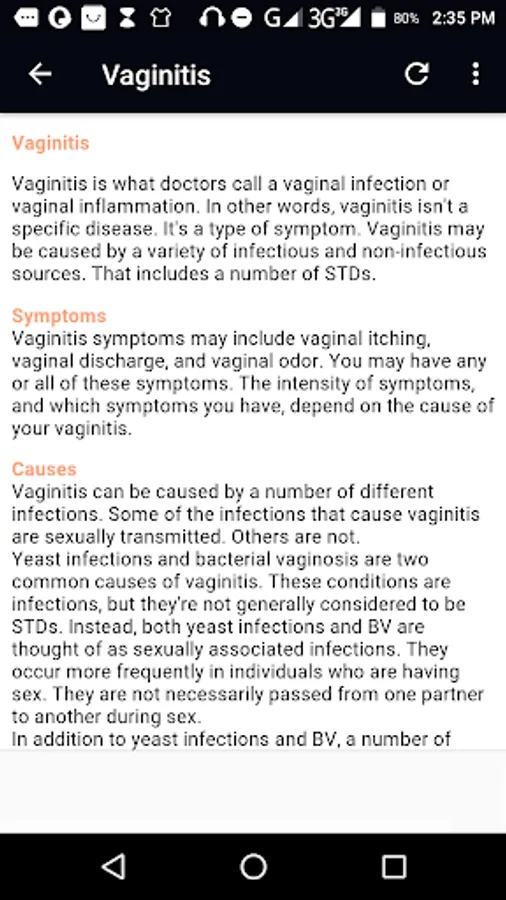 G 3G 3G 80% 2:35 PM

Vaginitis

Vaginitis

Vaginitis is what doctors call a vaginal infection or vaginal inflammation. In other words, vaginitis isn't a specific disease. It's a type of symptom. Vaginitis may be caused by a variety of infectious and non-infectious sources. That includes a number of STDs.

Symptoms
Vaginitis symptoms may include vaginal itching, vaginal discharge, and vaginal odor. You may have any or all of these symptoms. The intensity of symptoms, and which symptoms you have, depend on the cause of your vaginitis.

Causes
Vaginitis can be caused by a number of different infections. Some of the infections that cause vaginitis are sexually transmitted. Others are not.
Yeast infections and bacterial vaginosis are two common causes of vaginitis. These conditions are infections, but they're not generally considered to be STDs. Instead, both yeast infections and BV are thought of as sexually associated infections. They occur more frequently in individuals who are having sex. They are not necessarily passed from one partner to another during sex.
In addition to yeast infections and BV, a number of